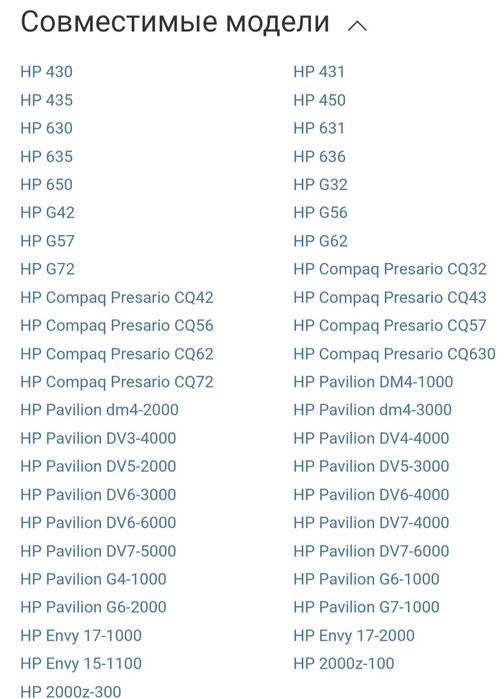 Совместимые модели

HP 430
HP 435
HP 630
HP 635
HP 650
HP G42
HP G57
HP G72
HP Compaq Presario CQ42
HP Compaq Presario CQ56
HP Compaq Presario CQ62
HP Compaq Presario CQ72
HP Pavilion dm4-2000
HP Pavilion DV3-4000
HP Pavilion DV5-2000
HP Pavilion DV6-3000
HP Pavilion DV6-6000
HP Pavilion DV7-5000
HP Pavilion G4-1000
HP Pavilion G6-2000
HP Envy 17-1000
HP Envy 15-1100
HP 2000z-300

HP 431
HP 450
HP 631
HP 636
HP G32
HP G56
HP G62
HP Compaq Presario CQ32
HP Compaq Presario CQ43
HP Compaq Presario CQ57
HP Compaq Presario CQ630
HP Pavilion DM4-1000
HP Pavilion dm4-3000
HP Pavilion DV4-4000
HP Pavilion DV5-3000
HP Pavilion DV6-4000
HP Pavilion DV7-4000
HP Pavilion DV7-6000
HP Pavilion G6-1000
HP Pavilion G7-1000
HP Envy 17-2000
HP 2000z-100